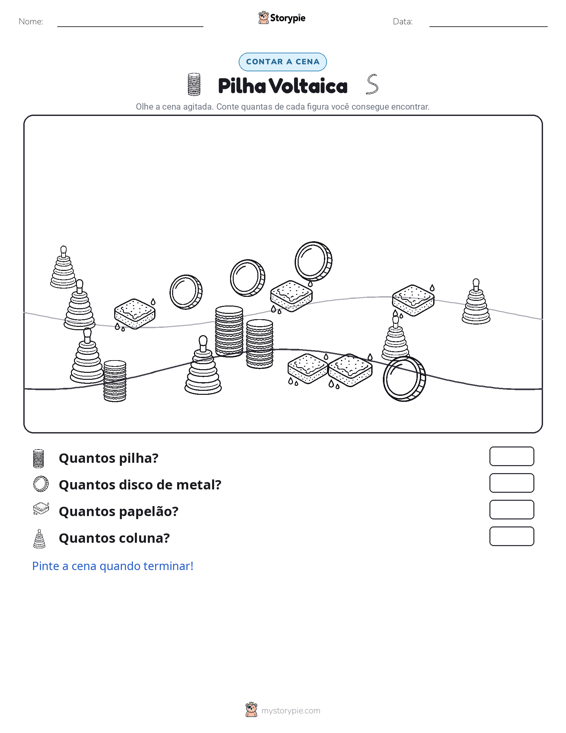 Nome: ____ Storypie Data: ____

CONTAR A CENA

Pilha Voltaica

Olhe a cena agitada. Conte quantas de cada figura você consegue encontrar.

Quantos pilha?

Quantos disco de metal?

Quantos papelão?

Quantos coluna?

Pinte a cena quando terminar!

mystorypie.com